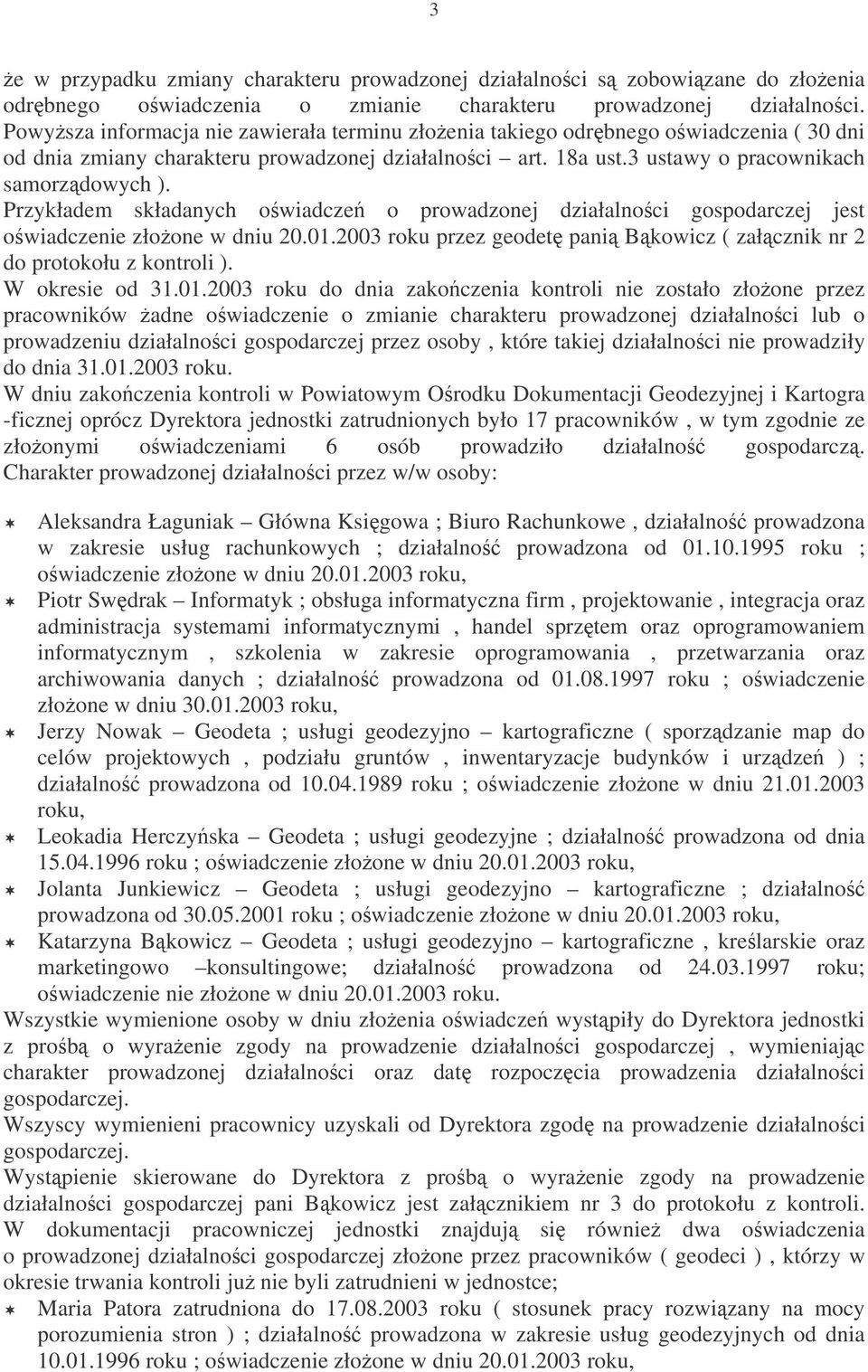 3

że w przypadku zmiany charakteru prowadzonej działalności są zobowiązane do złożenia odrębnego oświadczenia o zmianie charakteru prowadzonej działalności. Powyższa informacja nie zawierała terminu złożenia takiego odrębnego oświadczenia ( 30 dni od dnia zmiany charakteru prowadzonej działalności – art. 18a ust.3 ustawy o pracownikach samorządowych ).

Przykładem składanych oświadczeń o prowadzonej działalności gospodarczej jest oświadczenie złożone w dniu 20.01.2003 roku przez geodetę panią Bąkowicz ( załącznik nr 2 do protokołu z kontroli ).

W okresie od 31.01.2003 roku do dnia zakończenia kontroli nie zostało złożone przez pracowników żadne oświadczenie o zmianie charakteru prowadzonej działalności lub o prowadzeniu działalności gospodarczej przez osoby , które takiej działalności nie prowadziły do dnia 31.01.2003 roku.

W dniu zakończenia kontroli w Powiatowym Ośrodku Dokumentacji Geodezyjnej i Kartogra -ficznej oprócz Dyrektora jednostki zatrudnionych było 17 pracowników , w tym zgodnie ze złożonymi oświadczeniami 6 osób prowadziło działalność gospodarczą. Charakter prowadzonej działalności przez w/w osoby:

* Aleksandra Łaguniak – Główna Księgowa ; Biuro Rachunkowe , działalność prowadzona w zakresie usług rachunkowych ; działalność prowadzona od 01.10.1995 roku ; oświadczenie złożone w dniu 20.01.2003 roku,
* Piotr Swędrak – Informatyk ; obsługa informatyczna firm , projektowanie , integracja oraz administracja systemami informatycznymi , handel sprzętem oraz oprogramowaniem informatycznym , szkolenia w zakresie oprogramowania , przetwarzania oraz archiwowania danych ; działalność prowadzona od 01.08.1997 roku ; oświadczenie złożone w dniu 30.01.2003 roku,
* Jerzy Nowak – Geodeta ; usługi geodezyjno – kartograficzne ( sporządzanie map do celów projektowych , podziału gruntów , inwentaryzacje budynków i urządzeń ) ; działalność prowadzona od 10.04.1989 roku ; oświadczenie złożone w dniu 21.01.2003 roku,
* Leokadia Herczyńska – Geodeta ; usługi geodezyjne ; działalność prowadzona od dnia 15.04.1996 roku ; oświadczenie złożone w dniu 20.01.2003 roku,
* Jolanta Junkiewicz – Geodeta ; usługi geodezyjno – kartograficzne ; działalność prowadzona od 30.05.2001 roku ; oświadczenie złożone w dniu 20.01.2003 roku,
* Katarzyna Bąkowicz – Geodeta ; usługi geodezyjno – kartograficzne , kreślarskie oraz marketingowo –konsultingowe; działalność prowadzona od 24.03.1997 roku; oświadczenie nie złożone w dniu 20.01.2003 roku.

Wszystkie wymienione osoby w dniu złożenia oświadczeń wystąpiły do Dyrektora jednostki z prośbą o wyrażenie zgody na prowadzenie działalności gospodarczej , wymieniając charakter prowadzonej działalności oraz datę rozpoczęcia prowadzenia działalności gospodarczej.

Wszyscy wymienieni pracownicy uzyskali od Dyrektora zgodę na prowadzenie działalności gospodarczej.

Wystąpienie skierowane do Dyrektora z prośbą o wyrażenie zgody na prowadzenie działalności gospodarczej pani Bąkowicz jest załącznikiem nr 3 do protokołu z kontroli.

W dokumentacji pracowniczej jednostki znajdują się również dwa oświadczenia o prowadzonej działalności gospodarczej złożone przez pracowników ( geodeci ) , którzy w okresie trwania kontroli już nie byli zatrudnieni w jednostce;

* Maria Patora zatrudniona do 17.08.2003 roku ( stosunek pracy rozwiązany na mocy porozumienia stron ) ; działalność prowadzona w zakresie usług geodezyjnych od dnia 10.01.1996 roku ; oświadczenie złożone w dniu 20.01.2003 roku,